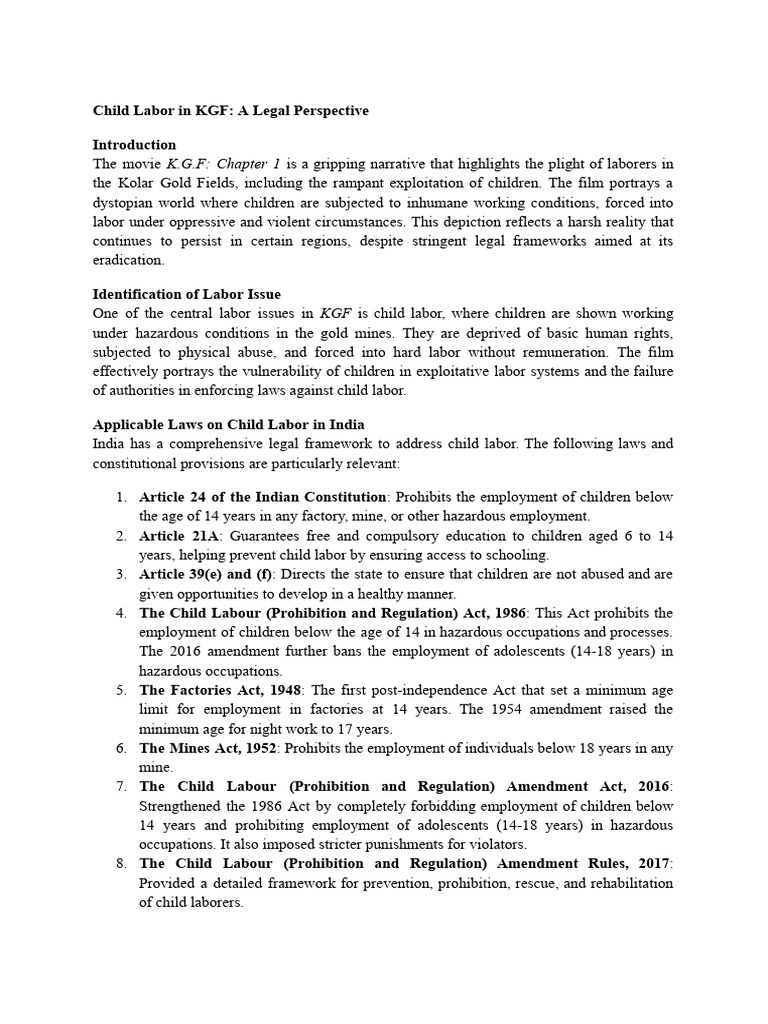 Child Labor in KGF: A Legal Perspective

Introduction
The movie K.G.F: Chapter 1 is a gripping narrative that highlights the plight of laborers in the Kolar Gold Fields, including the rampant exploitation of children. The film portrays a dystopian world where children are subjected to inhumane working conditions, forced into labor under oppressive and violent circumstances. This depiction reflects a harsh reality that continues to persist in certain regions, despite stringent legal frameworks aimed at its eradication.

Identification of Labor Issue
One of the central labor issues in KGF is child labor, where children are shown working under hazardous conditions in the gold mines. They are deprived of basic human rights, subjected to physical abuse, and forced into hard labor without remuneration. The film effectively portrays the vulnerability of children in exploitative labor systems and the failure of authorities in enforcing laws against child labor.

Applicable Laws on Child Labor in India
India has a comprehensive legal framework to address child labor. The following laws and constitutional provisions are particularly relevant:

1. Article 24 of the Indian Constitution: Prohibits the employment of children below the age of 14 years in any factory, mine, or other hazardous employment.
2. Article 21A: Guarantees free and compulsory education to children aged 6 to 14 years, helping prevent child labor by ensuring access to schooling.
3. Article 39(e) and (f): Directs the state to ensure that children are not abused and are given opportunities to develop in a healthy manner.
4. The Child Labour (Prohibition and Regulation) Act, 1986: This Act prohibits the employment of children below the age of 14 in hazardous occupations and processes. The 2016 amendment further bans the employment of adolescents (14-18 years) in hazardous occupations.
5. The Factories Act, 1948: The first post-independence Act that set a minimum age limit for employment in factories at 14 years. The 1954 amendment raised the minimum age for night work to 17 years.
6. The Mines Act, 1952: Prohibits the employment of individuals below 18 years in any mine.
7. The Child Labour (Prohibition and Regulation) Amendment Act, 2016: Strengthened the 1986 Act by completely forbidding employment of children below 14 years and prohibiting employment of adolescents (14-18 years) in hazardous occupations. It also imposed stricter punishments for violators.
8. The Child Labour (Prohibition and Regulation) Amendment Rules, 2017: Provided a detailed framework for prevention, prohibition, rescue, and rehabilitation of child laborers.